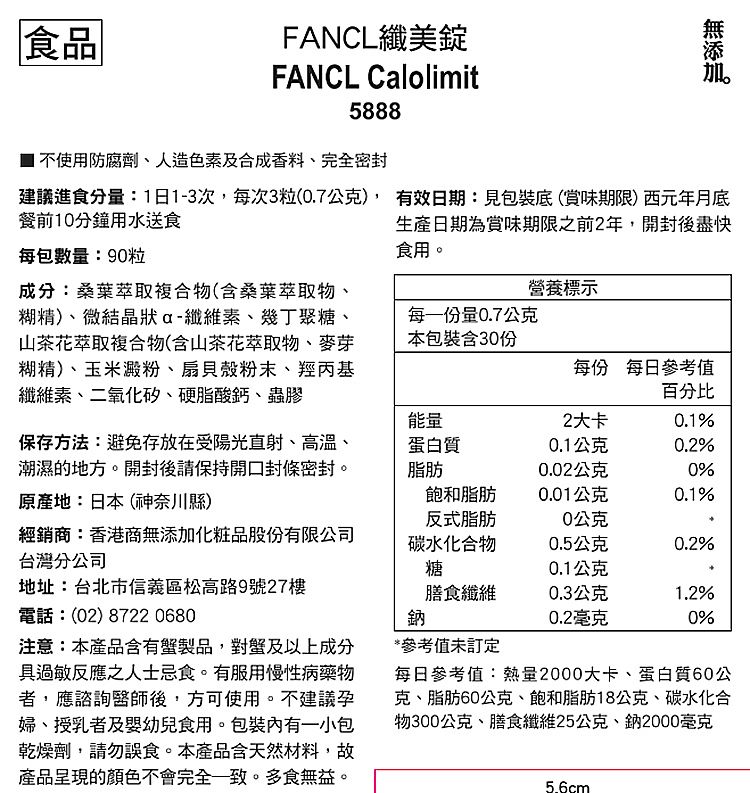 食品

FANCL纖美錠
FANCL Calolimit
5888

無添加。

■ 不使用防腐劑、人造色素及合成香料、完全密封

建議進食分量：1日1-3次，每次3粒(0.7公克)，餐前10分鐘用水送食

每包數量：90粒

成分：桑葉萃取複合物(含桑葉萃取物、糊精)、微結晶狀α-纖維素、幾丁聚糖、山茶花萃取複合物(含山茶花萃取物、麥芽糊精)、玉米澱粉、扇貝殼粉末、羥丙基纖維素、二氧化矽、硬脂酸鈣、蟲膠

保存方法：避免存放在受陽光直射、高溫、潮濕的地方。開封後請保持開口封條密封。

原產地：日本 (神奈川縣)

經銷商：香港商無添加化粧品股份有限公司台灣分公司

地址：台北市信義區松高路9號27樓

電話：(02) 8722 0680

注意：本產品含有蟹製品，對蟹及以上成分具過敏反應之人士忌食。有服用慢性病藥物者，應諮詢醫師後，方可使用。不建議孕婦、授乳者及嬰幼兒食用。包裝內有一小包乾燥劑，請勿誤食。本產品含天然材料，故產品呈現的顏色不會完全一致。多食無益。

有效日期：見包裝底 (賞味期限) 西元年月底
生產日期為賞味期限之前2年，開封後盡快食用。

營養標示
每一份量0.7公克
本包裝含30份

| | 每份 | 每日參考值百分比 |
|---|---|---|
| 能量 | 2大卡 | 0.1% |
| 蛋白質 | 0.1公克 | 0.2% |
| 脂肪 | 0.02公克 | 0% |
| 飽和脂肪 | 0.01公克 | 0.1% |
| 反式脂肪 | 0公克 | * |
| 碳水化合物 | 0.5公克 | 0.2% |
| 糖 | 0.1公克 | * |
| 膳食纖維 | 0.3公克 | 1.2% |
| 鈉 | 0.2毫克 | 0% |

*參考值未訂定

每日參考值：熱量2000大卡、蛋白質60公克、脂肪60公克、飽和脂肪18公克、碳水化合物300公克、膳食纖維25公克、鈉2000毫克

5.6cm